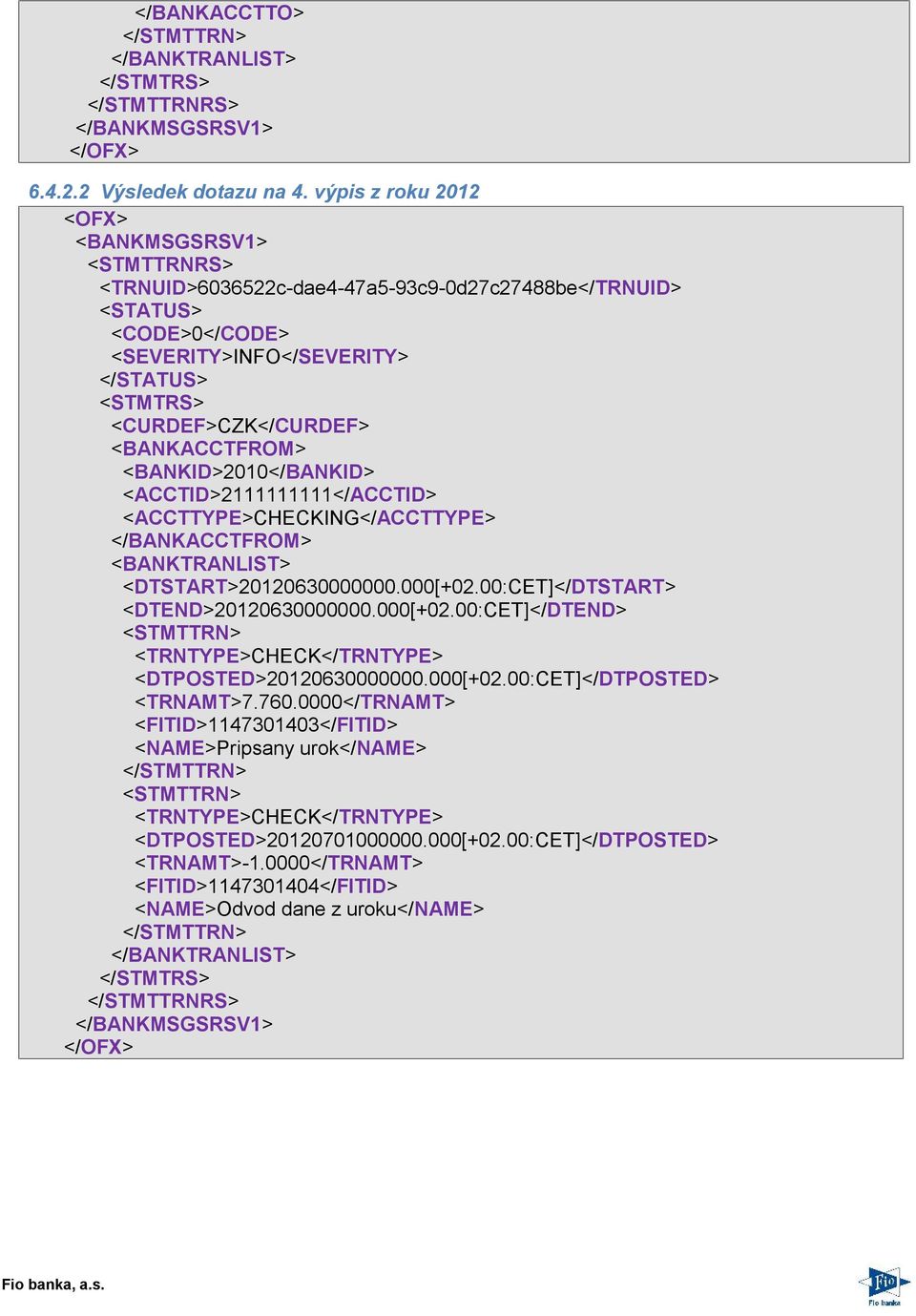 </BANKACCTTO>
</STMTTRN>
</BANKTRANLIST>
</STMTRS>
</STMTTRNRS>
</BANKMSGSRSV1>
</OFX>

6.4.2.2 Výsledek dotazu na 4. výpis z roku 2012

<OFX>
<BANKMSGSRSV1>
<STMTTRNRS>
<TRNUID>6036522c-dae4-47a5-93c9-0d27c27488be</TRNUID>
<STATUS>
<CODE>0</CODE>
<SEVERITY>INFO</SEVERITY>
</STATUS>
<STMTRS>
<CURDEF>CZK</CURDEF>
<BANKACCTFROM>
<BANKID>2010</BANKID>
<ACCTID>2111111111</ACCTID>
<ACCTTYPE>CHECKING</ACCTTYPE>
</BANKACCTFROM>
<BANKTRANLIST>
<DTSTART>20120630000000.000[+02.00:CET]</DTSTART>
<DTEND>20120630000000.000[+02.00:CET]</DTEND>
<STMTTRN>
<TRNTYPE>CHECK</TRNTYPE>
<DTPOSTED>20120630000000.000[+02.00:CET]</DTPOSTED>
<TRNAMT>7.760.0000</TRNAMT>
<FITID>1147301403</FITID>
<NAME>Pripsany urok</NAME>
</STMTTRN>
<STMTTRN>
<TRNTYPE>CHECK</TRNTYPE>
<DTPOSTED>20120701000000.000[+02.00:CET]</DTPOSTED>
<TRNAMT>-1.0000</TRNAMT>
<FITID>1147301404</FITID>
<NAME>Odvod dane z uroku</NAME>
</STMTTRN>
</BANKTRANLIST>
</STMTRS>
</STMTTRNRS>
</BANKMSGSRSV1>
</OFX>

Fio banka, a.s.

Fio
Fio banka